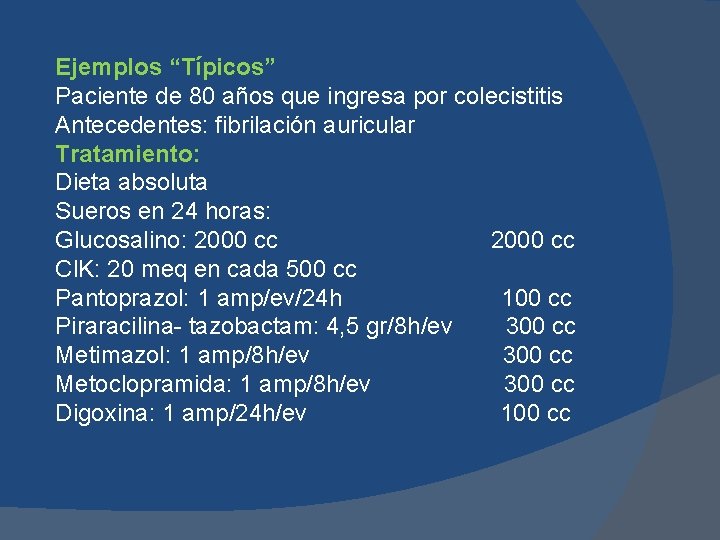 Ejemplos "Típicos"
Paciente de 80 años que ingresa por colecistitis
Antecedentes: fibrilación auricular
Tratamiento:
Dieta absoluta
Sueros en 24 horas:
Glucosalino: 2000 cc 2000 cc
ClK: 20 meq en cada 500 cc
Pantoprazol: 1 amp/ev/24h 100 cc
Piraracilina- tazobactam: 4,5 gr/8h/ev 300 cc
Metimazol: 1 amp/8h/ev 300 cc
Metoclopramida: 1 amp/8h/ev 300 cc
Digoxina: 1 amp/24h/ev 100 cc